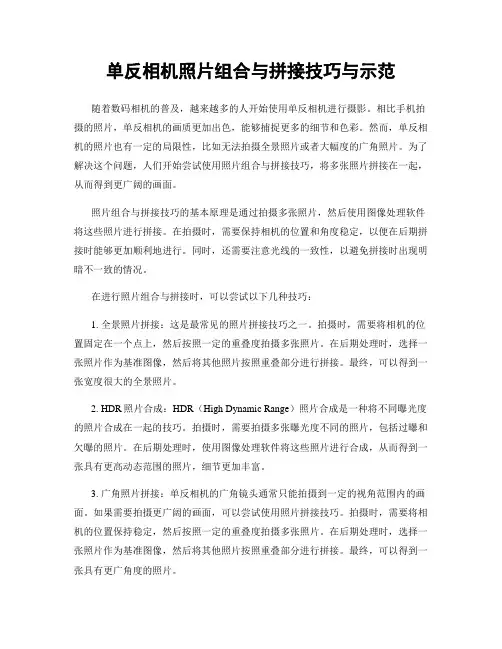 单反相机照片组合与拼接技巧与示范

随着数码相机的普及，越来越多的人开始使用单反相机进行摄影。相比手机拍摄的照片，单反相机的画质更加出色，能够捕捉更多的细节和色彩。然而，单反相机的照片也有一定的局限性，比如无法拍摄全景照片或者大幅度的广角照片。为了解决这个问题，人们开始尝试使用照片组合与拼接技巧，将多张照片拼接在一起，从而得到更广阔的画面。

照片组合与拼接技巧的基本原理是通过拍摄多张照片，然后使用图像处理软件将这些照片进行拼接。在拍摄时，需要保持相机的位置和角度稳定，以便在后期拼接时能够更加顺利地进行。同时，还需要注意光线的一致性，以避免拼接时出现明暗不一致的情况。

在进行照片组合与拼接时，可以尝试以下几种技巧：

1. 全景照片拼接：这是最常见的照片拼接技巧之一。拍摄时，需要将相机的位置固定在一个点上，然后按照一定的重叠度拍摄多张照片。在后期处理时，选择一张照片作为基准图像，然后将其他照片按照重叠部分进行拼接。最终，可以得到一张宽度很大的全景照片。

2. HDR 照片合成：HDR（High Dynamic Range）照片合成是一种将不同曝光度的照片合成在一起的技巧。拍摄时，需要拍摄多张曝光度不同的照片，包括过曝和欠曝的照片。在后期处理时，使用图像处理软件将这些照片进行合成，从而得到一张具有更高动态范围的照片，细节更加丰富。

3. 广角照片拼接：单反相机的广角镜头通常只能拍摄到一定的视角范围内的画面。如果需要拍摄更广阔的画面，可以尝试使用照片拼接技巧。拍摄时，需要将相机的位置保持稳定，然后按照一定的重叠度拍摄多张照片。在后期处理时，选择一张照片作为基准图像，然后将其他照片按照重叠部分进行拼接。最终，可以得到一张具有更广角度的照片。